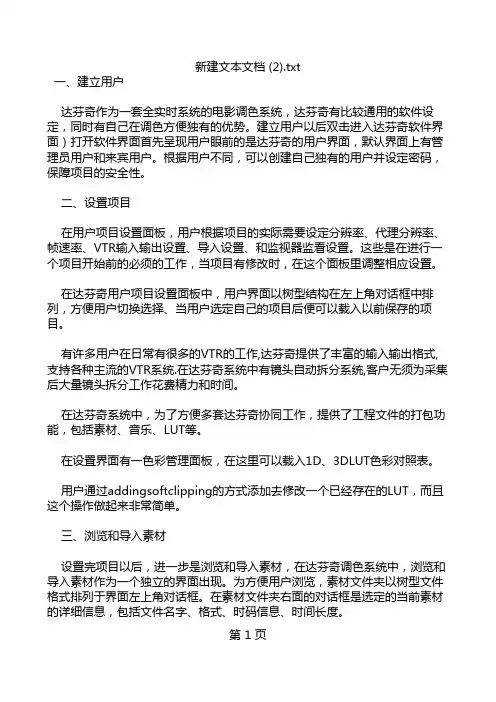 新建文本文档 (2).txt

一、建立用户

达芬奇作为一套全实时系统的电影调色系统，达芬奇有比较通用的软件设定，同时有自己在调色方便独有的优势。建立用户以后双击进入达芬奇软件界面）打开软件界面首先呈现用户眼前的是达芬奇的用户界面，默认界面上有管理员用户和来宾用户。根据用户不同，可以创建自己独有的用户并设定密码，保障项目的安全性。

二、设置项目

在用户项目设置面板，用户根据项目的实际需要设定分辨率、代理分辨率、帧速率、VTR输入输出设置、导入设置、和监视器监看设置。这些是在进行一个项目开始前的必须的工作，当项目有修改时，在这个面板里调整相应设置。

在达芬奇用户项目设置面板中，用户界面以树型结构在左上角对话框中排列，方便用户切换选择、当用户选定自己的项目后便可以载入以前保存的项目。

有许多用户在日常有很多的VTR的工作,达芬奇提供了丰富的输入输出格式,支持各种主流的VTR系统.在达芬奇系统中有镜头自动拆分系统,客户无须为采集后大量镜头拆分工作花费精力和时间。

在达芬奇系统中，为了方便多套达芬奇协同工作，提供了工程文件的打包功能，包括素材、音乐、LUT等。

在设置界面有一色彩管理面板，在这里可以载入1D、3DLUT色彩对照表。

用户通过addingsoftclipping的方式添加去修改一个已经存在的LUT，而且这个操作做起来非常简单。

三、浏览和导入素材

设置完项目以后，进一步是浏览和导入素材，在达芬奇调色系统中，浏览和导入素材作为一个独立的界面出现。为方便用户浏览，素材文件夹以树型文件格式排列于界面左上角对话框。在素材文件夹右面的对话框是选定的当前素材的详细信息，包括文件名字、格式、时码信息、时间长度。

第 1 页